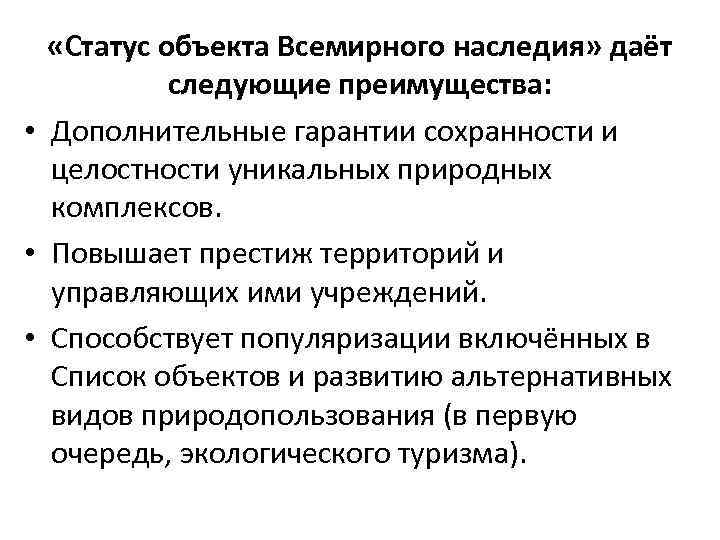 «Статус объекта Всемирного наследия» даёт следующие преимущества:

• Дополнительные гарантии сохранности и целостности уникальных природных комплексов.
• Повышает престиж территорий и управляющих ими учреждений.
• Способствует популяризации включённых в Список объектов и развитию альтернативных видов природопользования (в первую очередь, экологического туризма).